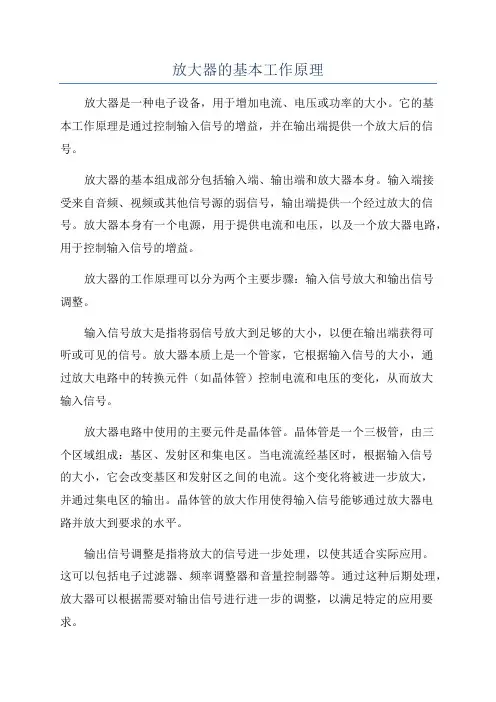 放大器的基本工作原理

放大器是一种电子设备，用于增加电流、电压或功率的大小。它的基本工作原理是通过控制输入信号的增益，并在输出端提供一个放大后的信号。

放大器的基本组成部分包括输入端、输出端和放大器本身。输入端接受来自音频、视频或其他信号源的弱信号，输出端提供一个经过放大的信号。放大器本身有一个电源，用于提供电流和电压，以及一个放大器电路，用于控制输入信号的增益。

放大器的工作原理可以分为两个主要步骤：输入信号放大和输出信号调整。

输入信号放大是指将弱信号放大到足够的大小，以便在输出端获得可听或可见的信号。放大器本质上是一个管家，它根据输入信号的大小，通过放大电路中的转换元件（如晶体管）控制电流和电压的变化，从而放大输入信号。

放大器电路中使用的主要元件是晶体管。晶体管是一个三极管，由三个区域组成：基区、发射区和集电区。当电流流经基区时，根据输入信号的大小，它会改变基区和发射区之间的电流。这个变化将被进一步放大，并通过集电区的输出。晶体管的放大作用使得输入信号能够通过放大器电路并放大到要求的水平。

输出信号调整是指将放大的信号进一步处理，以使其适合实际应用。这可以包括电子过滤器、频率调整器和音量控制器等。通过这种后期处理，放大器可以根据需要对输出信号进行进一步的调整，以满足特定的应用要求。